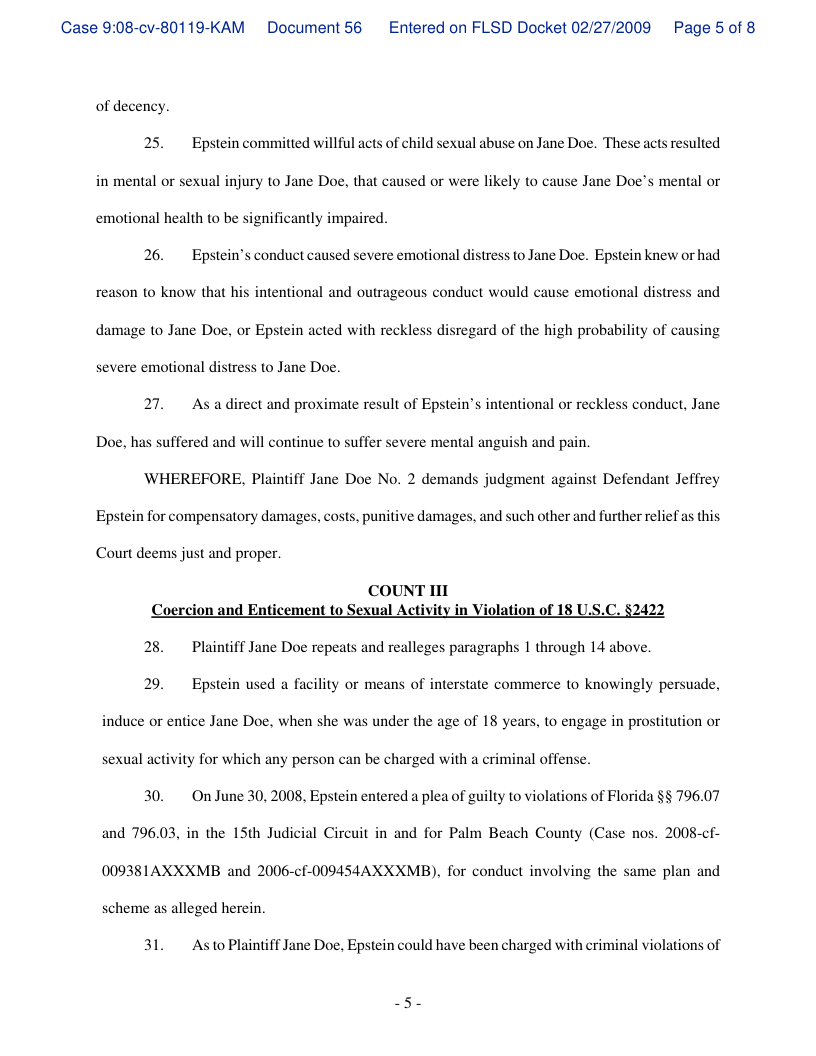 Case 9:08-cv-80119-KAM Document 56 Entered on FLSD Docket 02/27/2009 Page 5 of 8

of decency.

25. Epstein committed willful acts of child sexual abuse on Jane Doe. These acts resulted in mental or sexual injury to Jane Doe, that caused or were likely to cause Jane Doe's mental or emotional health to be significantly impaired.

26. Epstein's conduct caused severe emotional distress to Jane Doe. Epstein knew or had reason to know that his intentional and outrageous conduct would cause emotional distress and damage to Jane Doe, or Epstein acted with reckless disregard of the high probability of causing severe emotional distress to Jane Doe.

27. As a direct and proximate result of Epstein's intentional or reckless conduct, Jane Doe, has suffered and will continue to suffer severe mental anguish and pain.

WHEREFORE, Plaintiff Jane Doe No. 2 demands judgment against Defendant Jeffrey Epstein for compensatory damages, costs, punitive damages, and such other and further relief as this Court deems just and proper.

COUNT III
Coercion and Enticement to Sexual Activity in Violation of 18 U.S.C. §2422

28. Plaintiff Jane Doe repeats and realleges paragraphs 1 through 14 above.

29. Epstein used a facility or means of interstate commerce to knowingly persuade, induce or entice Jane Doe, when she was under the age of 18 years, to engage in prostitution or sexual activity for which any person can be charged with a criminal offense.

30. On June 30, 2008, Epstein entered a plea of guilty to violations of Florida §§ 796.07 and 796.03, in the 15th Judicial Circuit in and for Palm Beach County (Case nos. 2008-cf-009381AXXXMB and 2006-cf-009454AXXXMB), for conduct involving the same plan and scheme as alleged herein.

31. As to Plaintiff Jane Doe, Epstein could have been charged with criminal violations of

- 5 -